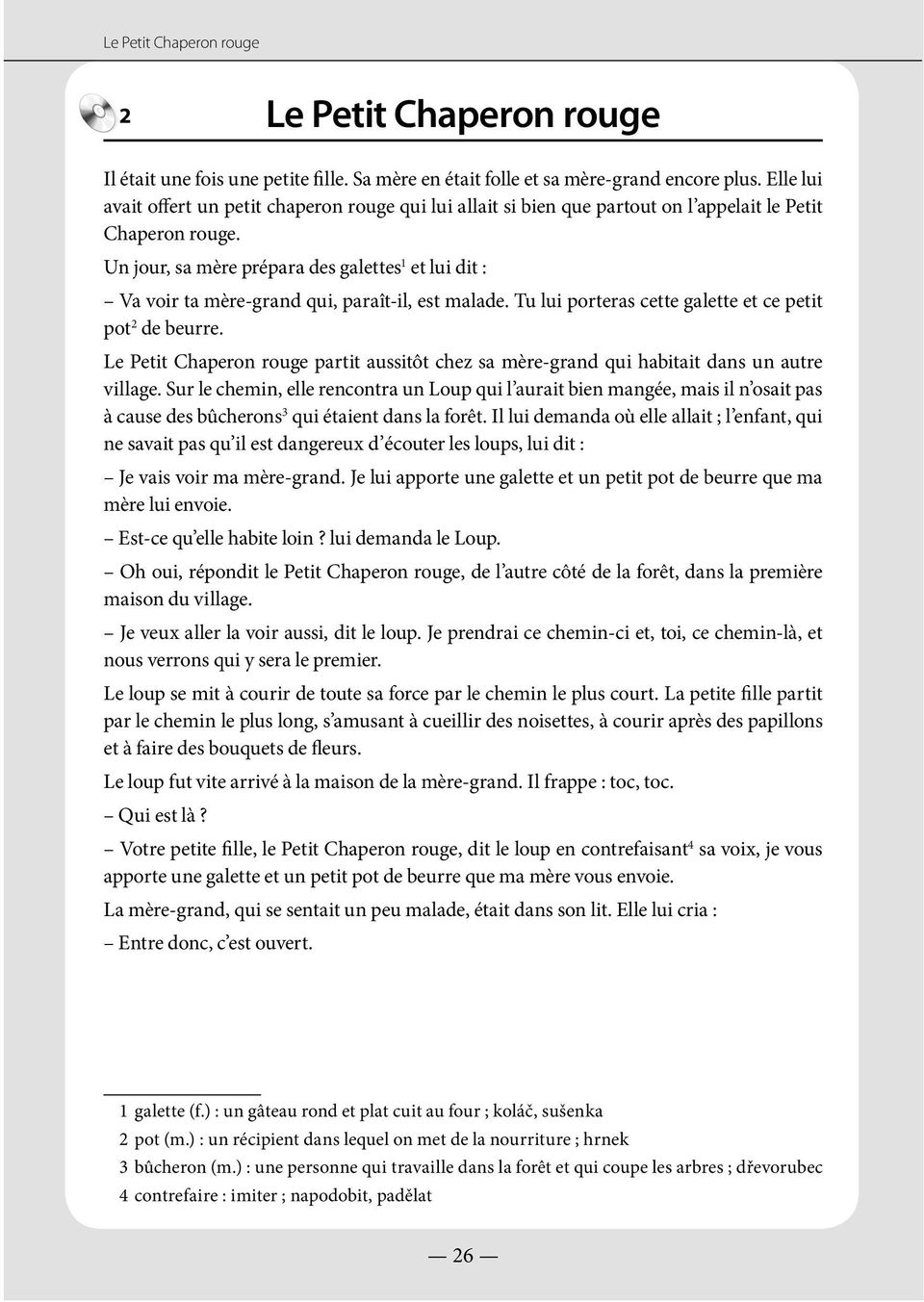 Le Petit Chaperon rouge

2

Le Petit Chaperon rouge

Il était une fois une petite fille. Sa mère en était folle et sa mère-grand encore plus. Elle lui avait offert un petit chaperon rouge qui lui allait si bien que partout on l'appelait le Petit Chaperon rouge.

Un jour, sa mère prépara des galettes$^1$ et lui dit :

– Va voir ta mère-grand qui, paraît-il, est malade. Tu lui porteras cette galette et ce petit pot$^2$ de beurre.

Le Petit Chaperon rouge partit aussitôt chez sa mère-grand qui habitait dans un autre village. Sur le chemin, elle rencontra un Loup qui l'aurait bien mangée, mais il n'osait pas à cause des bûcherons$^3$ qui étaient dans la forêt. Il lui demanda où elle allait ; l'enfant, qui ne savait pas qu'il est dangereux d'écouter les loups, lui dit :

– Je vais voir ma mère-grand. Je lui apporte une galette et un petit pot de beurre que ma mère lui envoie.

– Est-ce qu'elle habite loin ? lui demanda le Loup.

– Oh oui, répondit le Petit Chaperon rouge, de l'autre côté de la forêt, dans la première maison du village.

– Je veux aller la voir aussi, dit le loup. Je prendrai ce chemin-ci et, toi, ce chemin-là, et nous verrons qui y sera le premier.

Le loup se mit à courir de toute sa force par le chemin le plus court. La petite fille partit par le chemin le plus long, s'amusant à cueillir des noisettes, à courir après des papillons et à faire des bouquets de fleurs.

Le loup fut vite arrivé à la maison de la mère-grand. Il frappe : toc, toc.

– Qui est là ?

– Votre petite fille, le Petit Chaperon rouge, dit le loup en contrefaisant$^4$ sa voix, je vous apporte une galette et un petit pot de beurre que ma mère vous envoie.

La mère-grand, qui se sentait un peu malade, était dans son lit. Elle lui cria :

– Entre donc, c'est ouvert.

1 galette (f.) : un gâteau rond et plat cuit au four ; koláč, sušenka
2 pot (m.) : un récipient dans lequel on met de la nourriture ; hrnek
3 bûcheron (m.) : une personne qui travaille dans la forêt et qui coupe les arbres ; dřevorubec
4 contrefaire : imiter ; napodobit, padělat

— 26 —